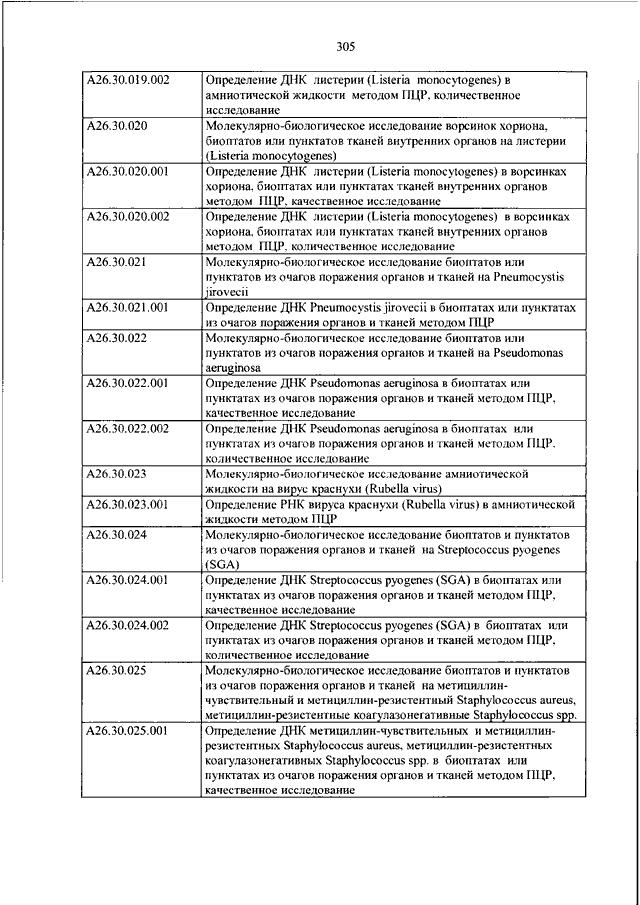 305

| | |
|---|---|
| A26.30.019.002 | Определение ДНК листерии (Listeria monocytogenes) в амниотической жидкости методом ПЦР, количественное исследование |
| A26.30.020 | Молекулярно-биологическое исследование ворсинок хориона, биоптатов или пунктатов тканей внутренних органов на листерии (Listeria monocytogenes) |
| A26.30.020.001 | Определение ДНК листерии (Listeria monocytogenes) в ворсинках хориона, биоптатах или пунктатах тканей внутренних органов методом ПЦР, качественное исследование |
| A26.30.020.002 | Определение ДНК листерии (Listeria monocytogenes) в ворсинках хориона, биоптатах или пунктатах тканей внутренних органов методом ПЦР, количественное исследование |
| A26.30.021 | Молекулярно-биологическое исследование биоптатов или пунктатов из очагов поражения органов и тканей на Pneumocystis jirovecii |
| A26.30.021.001 | Определение ДНК Pneumocystis jirovecii в биоптатах или пунктатах из очагов поражения органов и тканей методом ПЦР |
| A26.30.022 | Молекулярно-биологическое исследование биоптатов или пунктатов из очагов поражения органов и тканей на Pseudomonas aeruginosa |
| A26.30.022.001 | Определение ДНК Pseudomonas aeruginosa в биоптатах или пунктатах из очагов поражения органов и тканей методом ПЦР, качественное исследование |
| A26.30.022.002 | Определение ДНК Pseudomonas aeruginosa в биоптатах или пунктатах из очагов поражения органов и тканей методом ПЦР, количественное исследование |
| A26.30.023 | Молекулярно-биологическое исследование амниотической жидкости на вирус краснухи (Rubella virus) |
| A26.30.023.001 | Определение РНК вируса краснухи (Rubella virus) в амниотической жидкости методом ПЦР |
| A26.30.024 | Молекулярно-биологическое исследование биоптатов и пунктатов из очагов поражения органов и тканей на Streptococcus pyogenes (SGA) |
| A26.30.024.001 | Определение ДНК Streptococcus pyogenes (SGA) в биоптатах или пунктатах из очагов поражения органов и тканей методом ПЦР, качественное исследование |
| A26.30.024.002 | Определение ДНК Streptococcus pyogenes (SGA) в биоптатах или пунктатах из очагов поражения органов и тканей методом ПЦР, количественное исследование |
| A26.30.025 | Молекулярно-биологическое исследование биоптатов и пунктатов из очагов поражения органов и тканей на метициллин-чувствительный и метициллин-резистентный Staphylococcus aureus, метициллин-резистентные коагулазонегативные Staphylococcus spp. |
| A26.30.025.001 | Определение ДНК метициллин-чувствительных и метициллин-резистентных Staphylococcus aureus, метициллин-резистентных коагулазонегативных Staphylococcus spp. в биоптатах или пунктатах из очагов поражения органов и тканей методом ПЦР, качественное исследование |